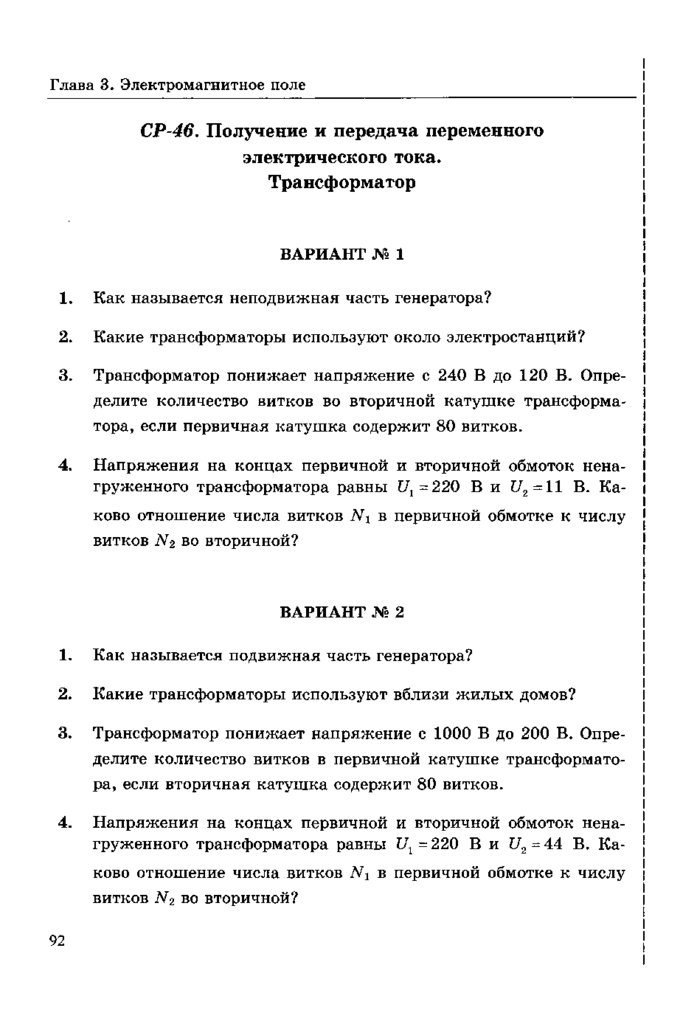 Глава 3. Электромагнитное поле

СР-46. Получение и передача переменного электрического тока. Трансформатор

ВАРИАНТ № 1

1. Как называется неподвижная часть генератора?

2. Какие трансформаторы используют около электростанций?

3. Трансформатор понижает напряжение с 240 В до 120 В. Определите количество витков во вторичной катушке трансформатора, если первичная катушка содержит 80 витков.

4. Напряжения на концах первичной и вторичной обмоток ненагруженного трансформатора равны $U_1 = 220$ В и $U_2 = 11$ В. Каково отношение числа витков $N_1$ в первичной обмотке к числу витков $N_2$ во вторичной?

ВАРИАНТ № 2

1. Как называется подвижная часть генератора?

2. Какие трансформаторы используют вблизи жилых домов?

3. Трансформатор понижает напряжение с 1000 В до 200 В. Определите количество витков в первичной катушке трансформатора, если вторичная катушка содержит 80 витков.

4. Напряжения на концах первичной и вторичной обмоток ненагруженного трансформатора равны $U_1 = 220$ В и $U_2 = 44$ В. Каково отношение числа витков $N_1$ в первичной обмотке к числу витков $N_2$ во вторичной?

92